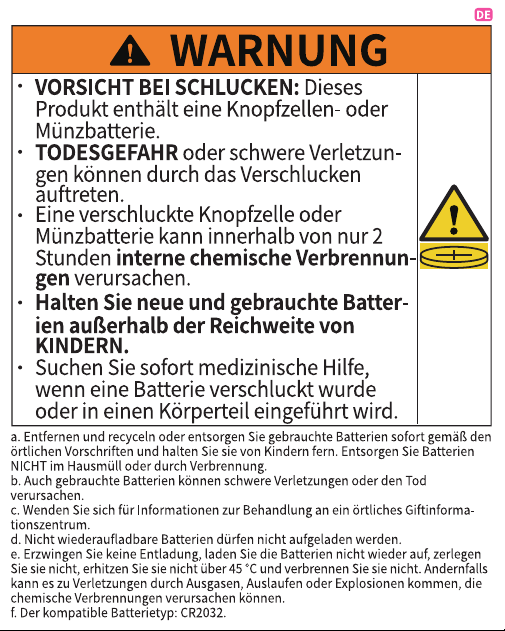 DE

WARNUNG

• VORSICHT BEI SCHLUCKEN: Dieses Produkt enthält eine Knopfzellen- oder Münzbatterie.
• TODESGEFAHR oder schwere Verletzungen können durch das Verschlucken auftreten.
• Eine verschluckte Knopfzelle oder Münzbatterie kann innerhalb von nur 2 Stunden interne chemische Verbrennungen verursachen.
• Halten Sie neue und gebrauchte Batterien außerhalb der Reichweite von KINDERN.
• Suchen Sie sofort medizinische Hilfe, wenn eine Batterie verschluckt wurde oder in einen Körperteil eingeführt wird.

a. Entfernen und recyceln oder entsorgen Sie gebrauchte Batterien sofort gemäß den örtlichen Vorschriften und halten Sie sie von Kindern fern. Entsorgen Sie Batterien NICHT im Hausmüll oder durch Verbrennung.
b. Auch gebrauchte Batterien können schwere Verletzungen oder den Tod verursachen.
c. Wenden Sie sich für Informationen zur Behandlung an ein örtliches Giftinformationszentrum.
d. Nicht wiederaufladbare Batterien dürfen nicht aufgeladen werden.
e. Erzwingen Sie keine Entladung, laden Sie die Batterien nicht wieder auf, zerlegen Sie sie nicht, erhitzen Sie sie nicht über 45 °C und verbrennen Sie sie nicht. Andernfalls kann es zu Verletzungen durch Ausgasen, Auslaufen oder Explosionen kommen, die chemische Verbrennungen verursachen können.
f. Der kompatible Batterietyp: CR2032.